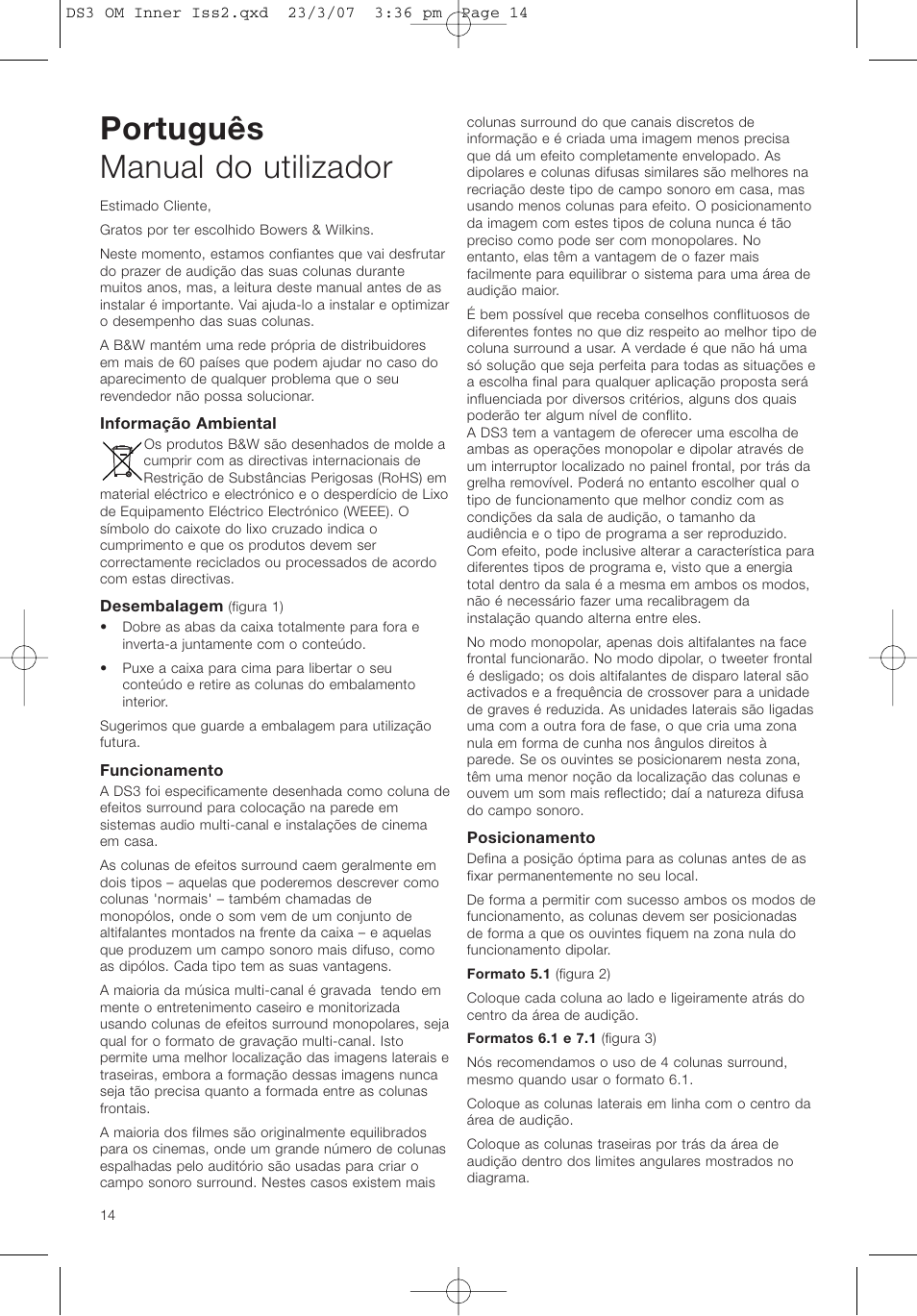 DS3 OM Inner Iss2.qxd 23/3/07 3:36 pm Page 14

Português
Manual do utilizador

Estimado Cliente,

Gratos por ter escolhido Bowers & Wilkins.

Neste momento, estamos confiantes que vai desfrutar do prazer de audição das suas colunas durante muitos anos, mas, a leitura deste manual antes de as instalar é importante. Vai ajuda-lo a instalar e optimizar o desempenho das suas colunas.

A B&W mantém uma rede própria de distribuidores em mais de 60 países que podem ajudar no caso do aparecimento de qualquer problema que o seu revendedor não possa solucionar.

Informação Ambiental

Os produtos B&W são desenhados de molde a cumprir com as directivas internacionais de Restrição de Substâncias Perigosas (RoHS) em material eléctrico e electrónico e o desperdício de Lixo de Equipamento Eléctrico Electrónico (WEEE). O símbolo do caixote do lixo cruzado indica o cumprimento e que os produtos devem ser correctamente reciclados ou processados de acordo com estas directivas.

Desembalagem (figura 1)

• Dobre as abas da caixa totalmente para fora e inverta-a juntamente com o conteúdo.

• Puxe a caixa para cima para libertar o seu conteúdo e retire as colunas do embalamento interior.

Sugerimos que guarde a embalagem para utilização futura.

Funcionamento

A DS3 foi especificamente desenhada como coluna de efeitos surround para colocação na parede em sistemas audio multi-canal e instalações de cinema em casa.

As colunas de efeitos surround caem geralmente em dois tipos – aquelas que poderemos descrever como colunas 'normais' – também chamadas de monopólos, onde o som vem de um conjunto de altifalantes montados na frente da caixa – e aquelas que produzem um campo sonoro mais difuso, como as dipólos. Cada tipo tem as suas vantagens.

A maioria da música multi-canal é gravada tendo em mente o entretenimento caseiro e monitorizada usando colunas de efeitos surround monopolares, seja qual for o formato de gravação multi-canal. Isto permite uma melhor localização das imagens laterais e traseiras, embora a formação dessas imagens nunca seja tão precisa quanto a formada entre as colunas frontais.

A maioria dos filmes são originalmente equilibrados para os cinemas, onde um grande número de colunas espalhadas pelo auditório são usadas para criar o campo sonoro surround. Nestes casos existem mais colunas surround do que canais discretos de informação e é criada uma imagem menos precisa que dá um efeito completamente envelopado. As dipolares e colunas difusas similares são melhores na recriação deste tipo de campo sonoro em casa, mas usando menos colunas para efeito. O posicionamento da imagem com estes tipos de coluna nunca é tão preciso como pode ser com monopolares. No entanto, elas têm a vantagem de o fazer mais facilmente para equilibrar o sistema para uma área de audição maior.

É bem possível que receba conselhos conflituosos de diferentes fontes no que diz respeito ao melhor tipo de coluna surround a usar. A verdade é que não há uma só solução que seja perfeita para todas as situações e a escolha final para qualquer aplicação proposta será influenciada por diversos critérios, alguns dos quais poderão ter algum nível de conflito.
A DS3 tem a vantagem de oferecer uma escolha de ambas as operações monopolar e dipolar através de um interruptor localizado no painel frontal, por trás da grelha removível. Poderá no entanto escolher qual o tipo de funcionamento que melhor condiz com as condições da sala de audição, o tamanho da audiência e o tipo de programa a ser reproduzido. Com efeito, pode inclusive alterar a característica para diferentes tipos de programa e, visto que a energia total dentro da sala é a mesma em ambos os modos, não é necessário fazer uma recalibragem da instalação quando alterna entre eles.

No modo monopolar, apenas dois altifalantes na face frontal funcionarão. No modo dipolar, o tweeter frontal é desligado; os dois altifalantes de disparo lateral são activados e a frequência de crossover para a unidade de graves é reduzida. As unidades laterais são ligadas uma com a outra fora de fase, o que cria uma zona nula em forma de cunha nos ângulos direitos à parede. Se os ouvintes se posicionarem nesta zona, têm uma menor noção da localização das colunas e ouvem um som mais reflectido; daí a natureza difusa do campo sonoro.

Posicionamento

Defina a posição óptima para as colunas antes de as fixar permanentemente no seu local.

De forma a permitir com sucesso ambos os modos de funcionamento, as colunas devem ser posicionadas de forma a que os ouvintes fiquem na zona nula do funcionamento dipolar.

Formato 5.1 (figura 2)

Coloque cada coluna ao lado e ligeiramente atrás do centro da área de audição.

Formatos 6.1 e 7.1 (figura 3)

Nós recomendamos o uso de 4 colunas surround, mesmo quando usar o formato 6.1.

Coloque as colunas laterais em linha com o centro da área de audição.

Coloque as colunas traseiras por trás da área de audição dentro dos limites angulares mostrados no diagrama.

14